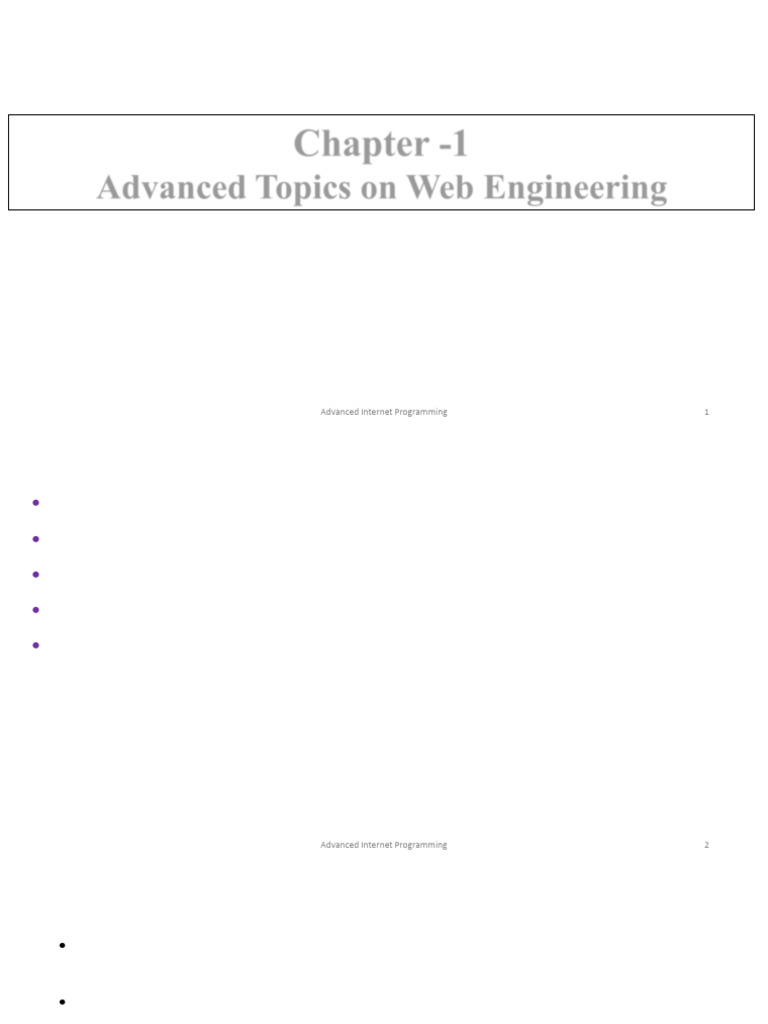 Chapter -1
Advanced Topics on Web Engineering

Advanced Internet Programming 1

Advanced Internet Programming 2